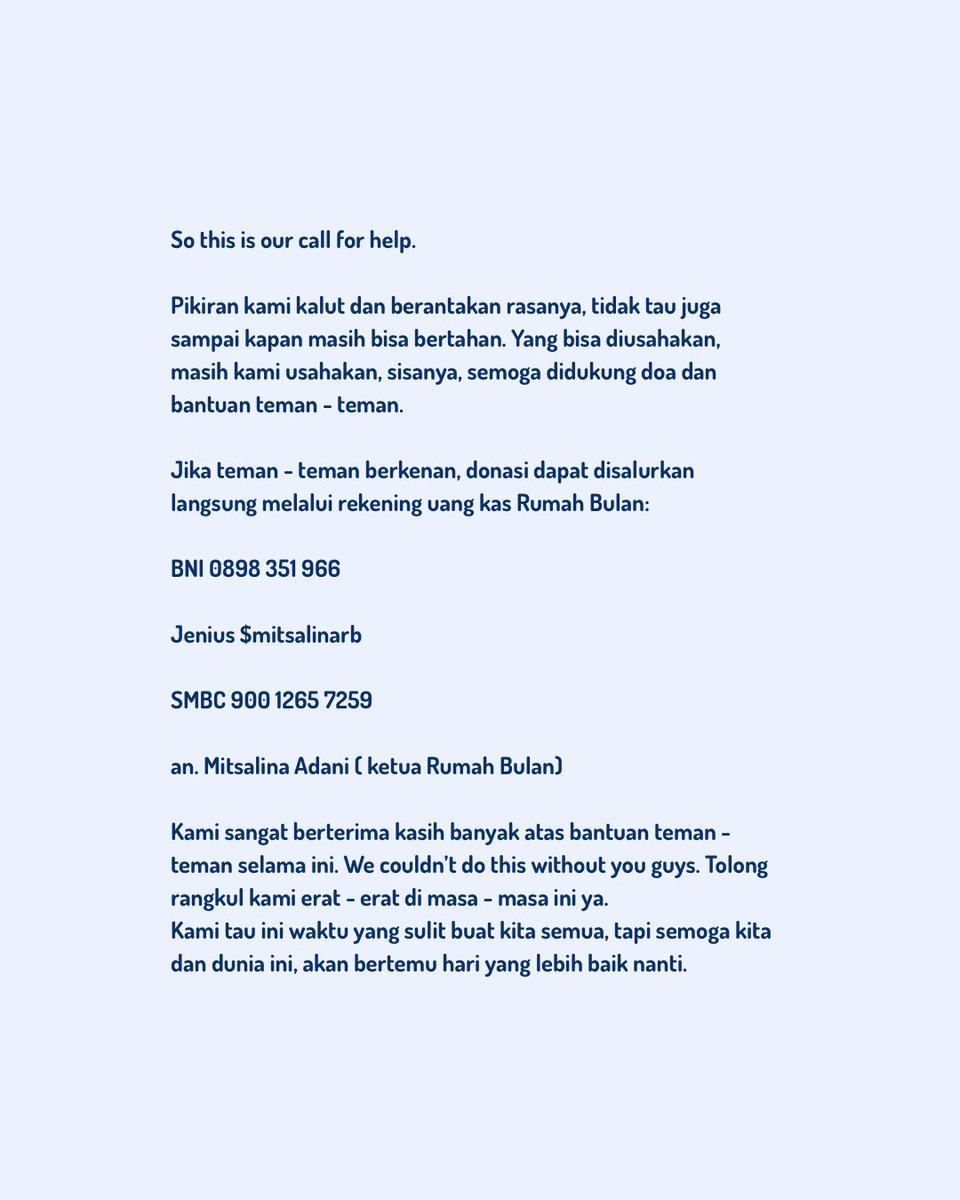 So this is our call for help.

Pikiran kami kalut dan berantakan rasanya, tidak tau juga sampai kapan masih bisa bertahan. Yang bisa diusahakan, masih kami usahakan, sisanya, semoga didukung doa dan bantuan teman - teman.

Jika teman - teman berkenan, donasi dapat disalurkan langsung melalui rekening uang kas Rumah Bulan:

BNI 0898 351 966

Jenius \$mitsalinarb

SMBC 900 1265 7259

an. Mitsalina Adani ( ketua Rumah Bulan)

Kami sangat berterima kasih banyak atas bantuan teman - teman selama ini. We couldn't do this without you guys. Tolong rangkul kami erat - erat di masa - masa ini ya.
Kami tau ini waktu yang sulit buat kita semua, tapi semoga kita dan dunia ini, akan bertemu hari yang lebih baik nanti.